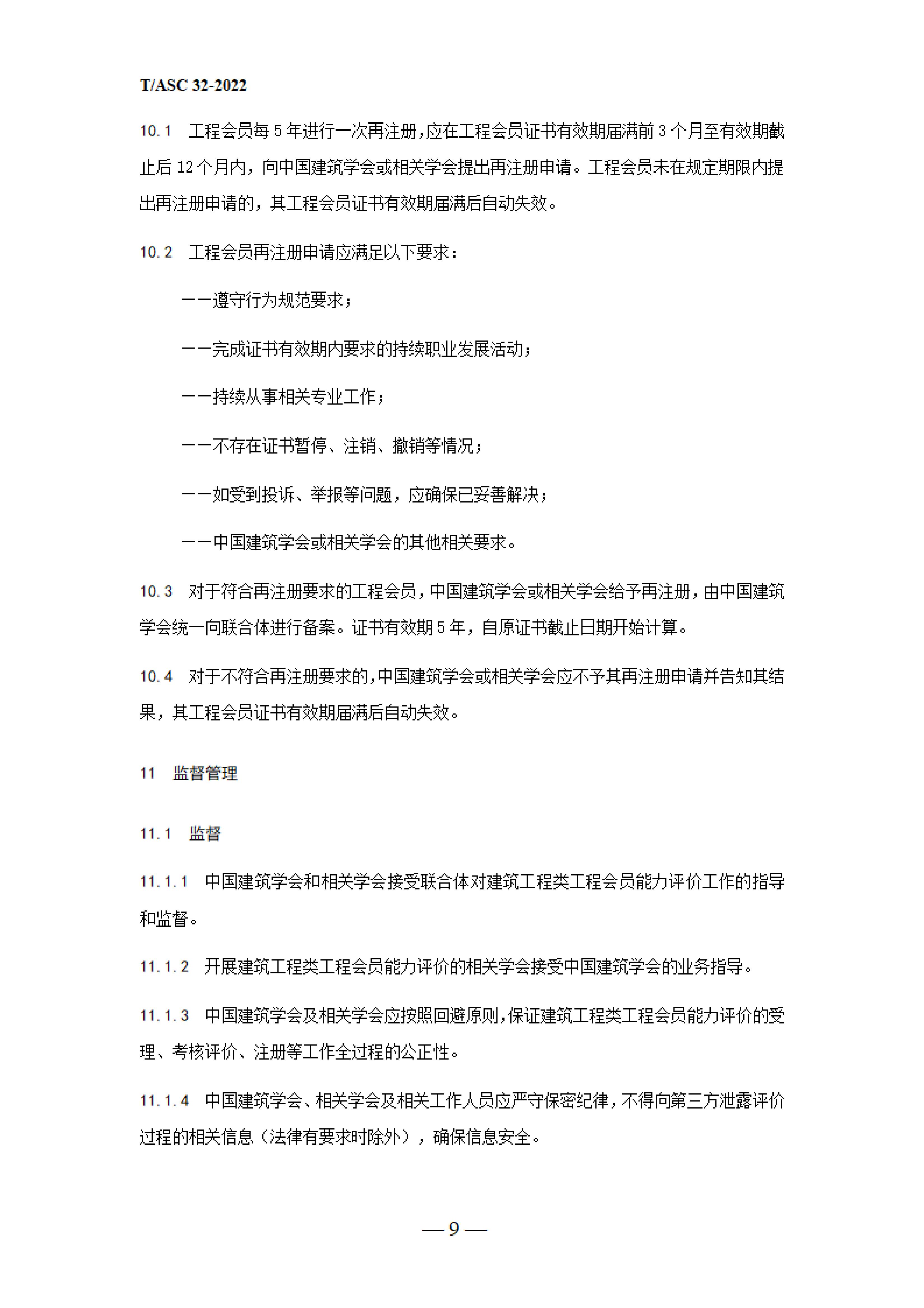 T/ASC 32-2022

10.1　工程会员每 5 年进行一次再注册，应在工程会员证书有效期届满前 3 个月至有效期截止后 12 个月内，向中国建筑学会或相关学会提出再注册申请。工程会员未在规定期限内提出再注册申请的，其工程会员证书有效期届满后自动失效。

10.2　工程会员再注册申请应满足以下要求：

——遵守行为规范要求；

——完成证书有效期内要求的持续职业发展活动；

——持续从事相关专业工作；

——不存在证书暂停、注销、撤销等情况；

——如受到投诉、举报等问题，应确保已妥善解决；

——中国建筑学会或相关学会的其他相关要求。

10.3　对于符合再注册要求的工程会员，中国建筑学会或相关学会给予再注册，由中国建筑学会统一向联合体进行备案。证书有效期 5 年，自原证书截止日期开始计算。

10.4　对于不符合再注册要求的，中国建筑学会或相关学会应不予其再注册申请并告知其结果，其工程会员证书有效期届满后自动失效。

11　监督管理

11.1　监督

11.1.1　中国建筑学会和相关学会接受联合体对建筑工程类工程会员能力评价工作的指导和监督。

11.1.2　开展建筑工程类工程会员能力评价的相关学会接受中国建筑学会的业务指导。

11.1.3　中国建筑学会及相关学会应按照回避原则，保证建筑工程类工程会员能力评价的受理、考核评价、注册等工作全过程的公正性。

11.1.4　中国建筑学会、相关学会及相关工作人员应严守保密纪律，不得向第三方泄露评价过程的相关信息（法律有要求时除外），确保信息安全。

— 9 —